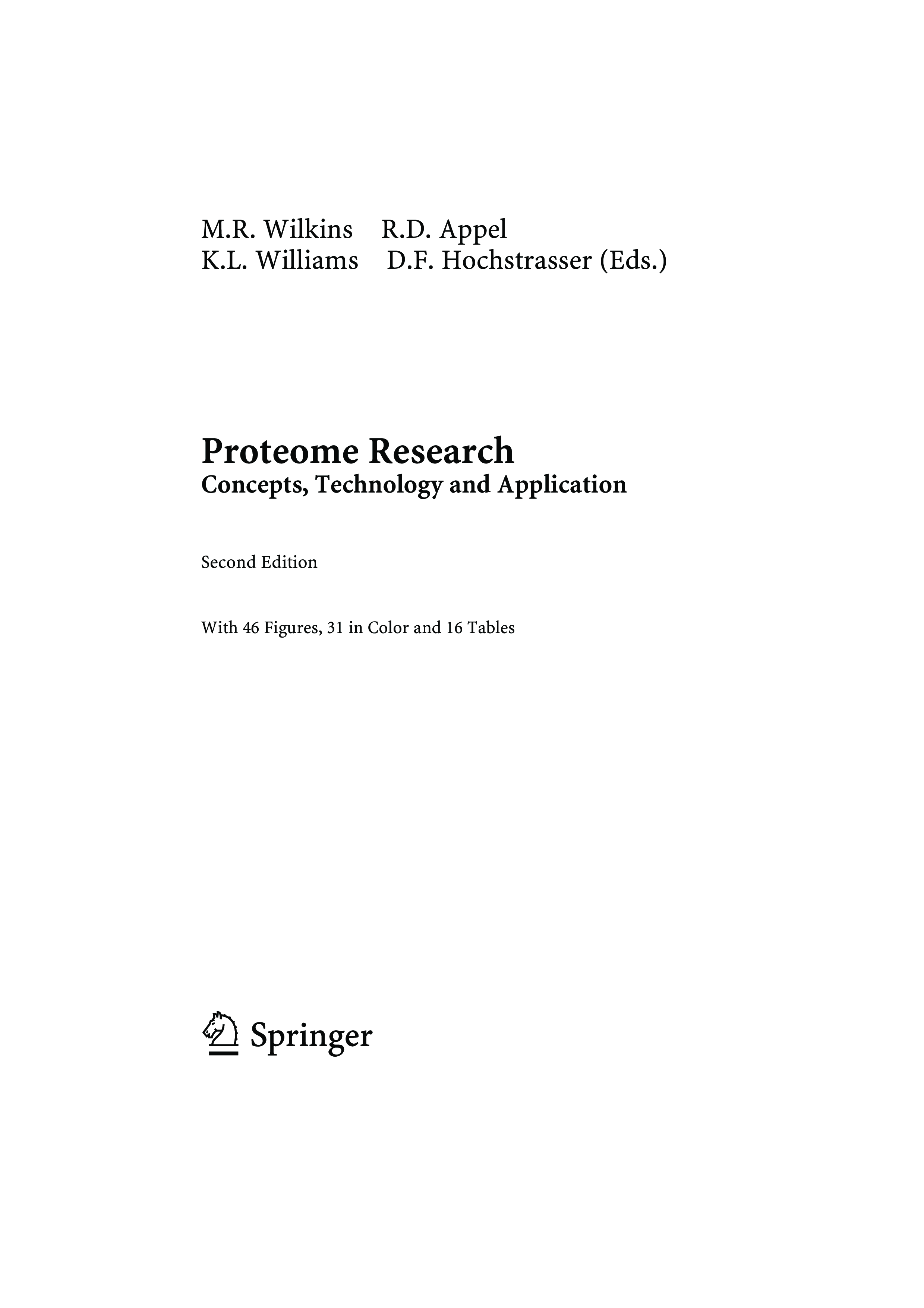 M.R. Wilkins R.D. Appel
K.L. Williams D.F. Hochstrasser (Eds.)

Proteome Research
Concepts, Technology and Application

Second Edition

With 46 Figures, 31 in Color and 16 Tables

Springer